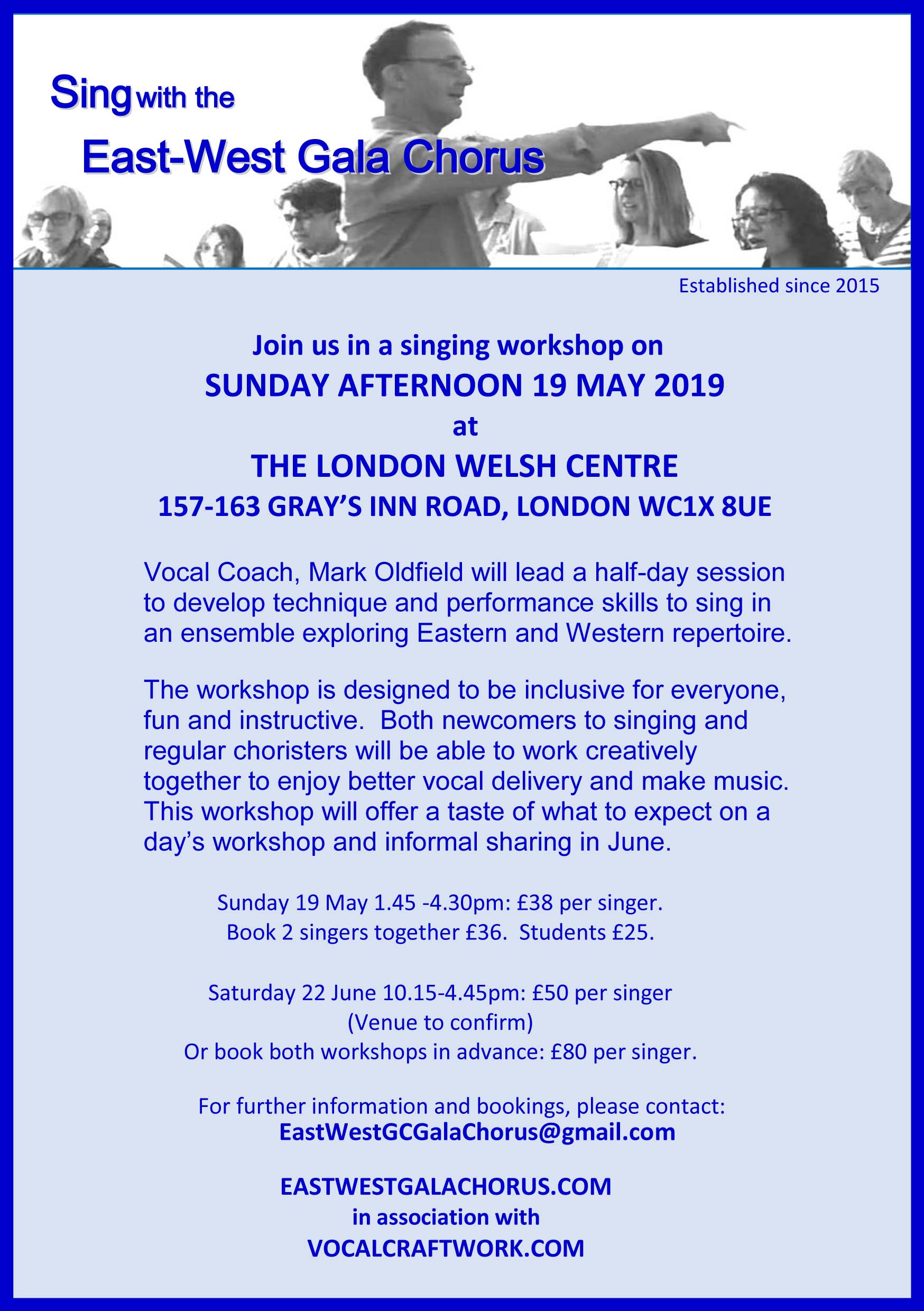 Sing with the
East-West Gala Chorus

Established since 2015

Join us in a singing workshop on
SUNDAY AFTERNOON 19 MAY 2019
at
THE LONDON WELSH CENTRE
157-163 GRAY'S INN ROAD, LONDON WC1X 8UE

Vocal Coach, Mark Oldfield will lead a half-day session to develop technique and performance skills to sing in an ensemble exploring Eastern and Western repertoire.

The workshop is designed to be inclusive for everyone, fun and instructive. Both newcomers to singing and regular choristers will be able to work creatively together to enjoy better vocal delivery and make music. This workshop will offer a taste of what to expect on a day's workshop and informal sharing in June.

Sunday 19 May 1.45 -4.30pm: £38 per singer.
Book 2 singers together £36. Students £25.

Saturday 22 June 10.15-4.45pm: £50 per singer
(Venue to confirm)
Or book both workshops in advance: £80 per singer.

For further information and bookings, please contact:
EastWestGCGalaChorus@gmail.com

EASTWESTGALACHORUS.COM
in association with
VOCALCRAFTWORK.COM